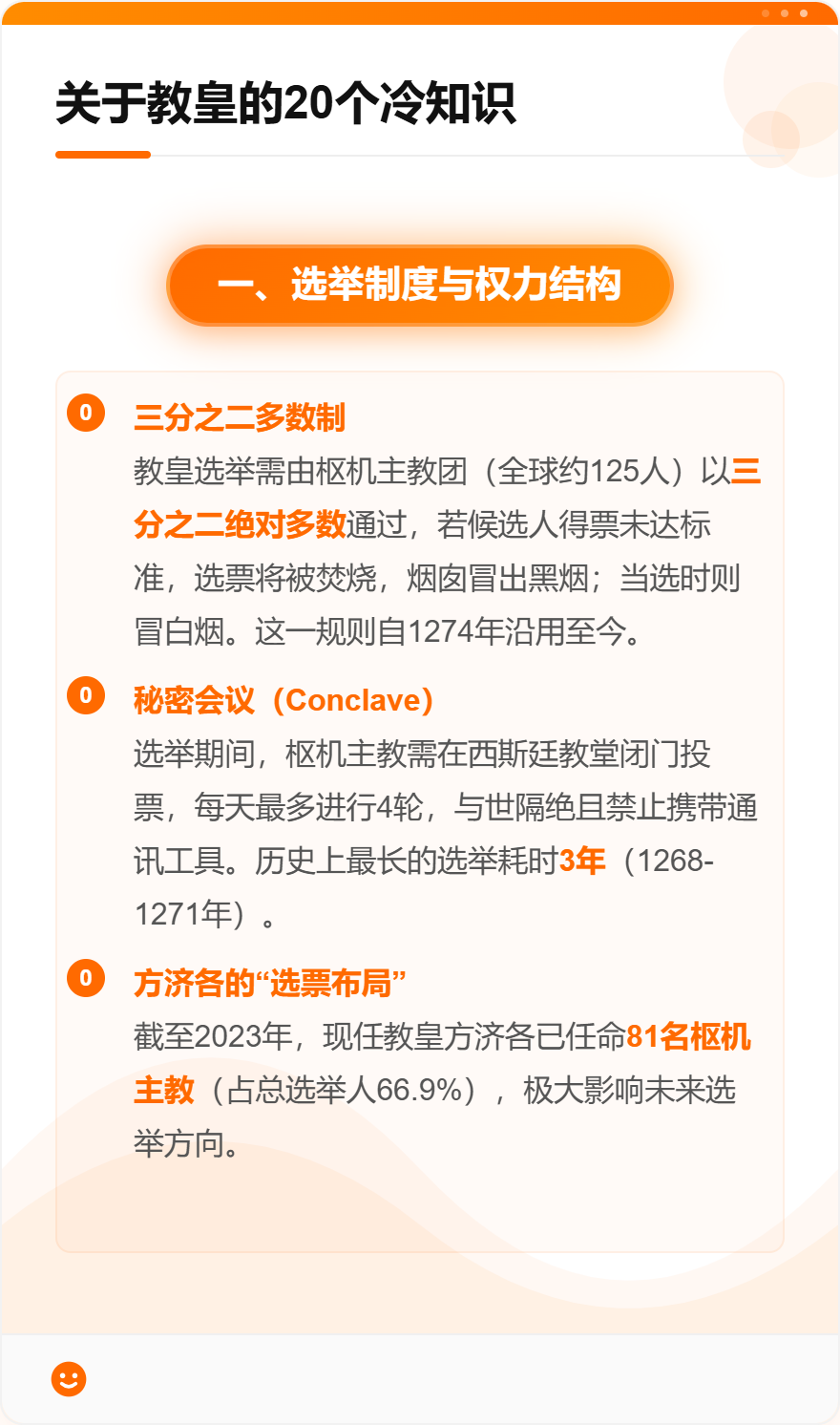 关于教皇的20个冷知识

一、选举制度与权力结构

0
三分之二多数制
教皇选举需由枢机主教团（全球约125人）以三分之二绝对多数通过，若候选人得票未达标准，选票将被焚烧，烟囱冒出黑烟；当选时则冒白烟。这一规则自1274年沿用至今。

0
秘密会议（Conclave）
选举期间，枢机主教需在西斯廷教堂闭门投票，每天最多进行4轮，与世隔绝且禁止携带通讯工具。历史上最长的选举耗时3年（1268-1271年）。

0
方济各的“选票布局”
截至2023年，现任教皇方济各已任命81名枢机主教（占总选举人66.9%），极大影响未来选举方向。